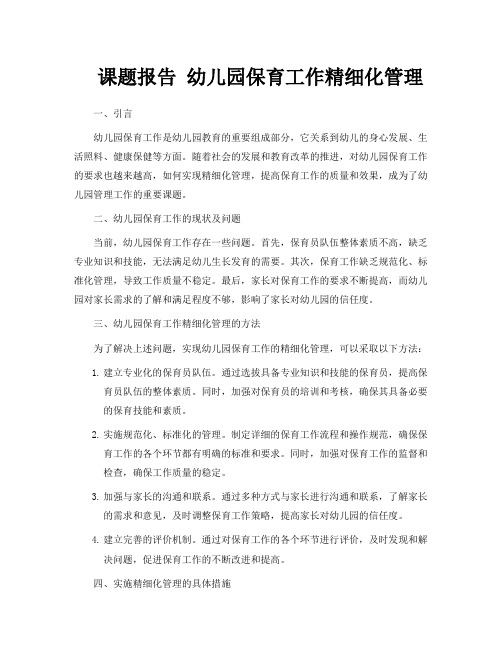 课题报告 幼儿园保育工作精细化管理

一、引言

幼儿园保育工作是幼儿园教育的重要组成部分，它关系到幼儿的身心发展、生活照料、健康保健等方面。随着社会的发展和教育改革的推进，对幼儿园保育工作的要求也越来越高，如何实现精细化管理，提高保育工作的质量和效果，成为了幼儿园管理工作的重要课题。

二、幼儿园保育工作的现状及问题

当前，幼儿园保育工作存在一些问题。首先，保育员队伍整体素质不高，缺乏专业知识和技能，无法满足幼儿生长发育的需要。其次，保育工作缺乏规范化、标准化管理，导致工作质量不稳定。最后，家长对保育工作的要求不断提高，而幼儿园对家长需求的了解和满足程度不够，影响了家长对幼儿园的信任度。

三、幼儿园保育工作精细化管理的方法

为了解决上述问题，实现幼儿园保育工作的精细化管理，可以采取以下方法：

1. 建立专业化的保育员队伍。通过选拔具备专业知识和技能的保育员，提高保育员队伍的整体素质。同时，加强对保育员的培训和考核，确保其具备必要的保育技能和素质。

2. 实施规范化、标准化的管理。制定详细的保育工作流程和操作规范，确保保育工作的各个环节都有明确的标准和要求。同时，加强对保育工作的监督和检查，确保工作质量的稳定。

3. 加强与家长的沟通和联系。通过多种方式与家长进行沟通和联系，了解家长的需求和意见，及时调整保育工作策略，提高家长对幼儿园的信任度。

4. 建立完善的评价机制。通过对保育工作的各个环节进行评价，及时发现和解决问题，促进保育工作的不断改进和提高。

四、实施精细化管理的具体措施